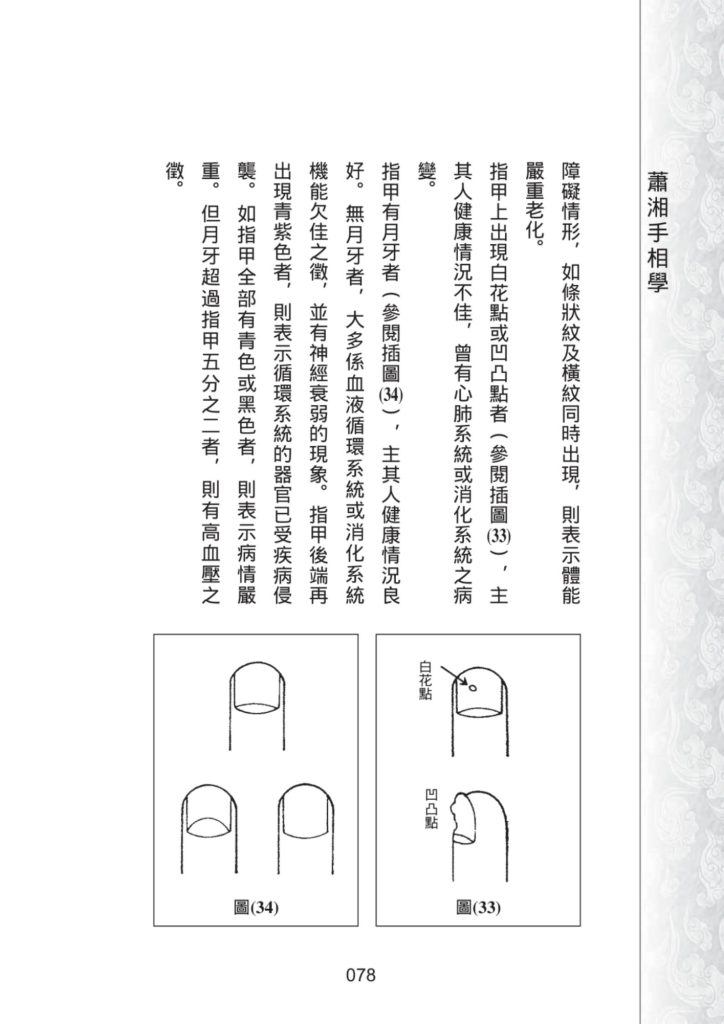 蕭湘手相學

障礙情形，如條狀紋及橫紋同時出現，則表示體能嚴重老化。

指甲上出現白花點或凹凸點者（參閱插圖(33)），主其人健康情況不佳，曾有心肺系統或消化系統之病變。

指甲有月牙者（參閱插圖(34)），主其人健康情況良好。無月牙者，大多係血液循環系統或消化系統機能欠佳之徵，並有神經衰弱的現象。指甲後端再出現青紫色者，則表示循環系統的器官已受疾病侵襲。如指甲全部有青色或黑色者，則表示病情嚴重。但月牙超過指甲五分之二者，則有高血壓之徵。

白花點

凹凸點

圖(33)

圖(34)

078